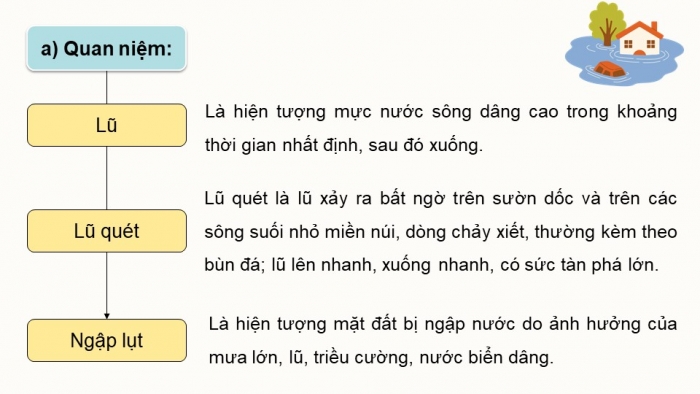 a) Quan niệm:

Lũ

Là hiện tượng mực nước sông dâng cao trong khoảng thời gian nhất định, sau đó xuống.

Lũ quét

Lũ quét là lũ xảy ra bất ngờ trên sườn dốc và trên các sông suối nhỏ miền núi, dòng chảy xiết, thường kèm theo bùn đá; lũ lên nhanh, xuống nhanh, có sức tàn phá lớn.

Ngập lụt

Là hiện tượng mặt đất bị ngập nước do ảnh hưởng của mưa lớn, lũ, triều cường, nước biển dâng.